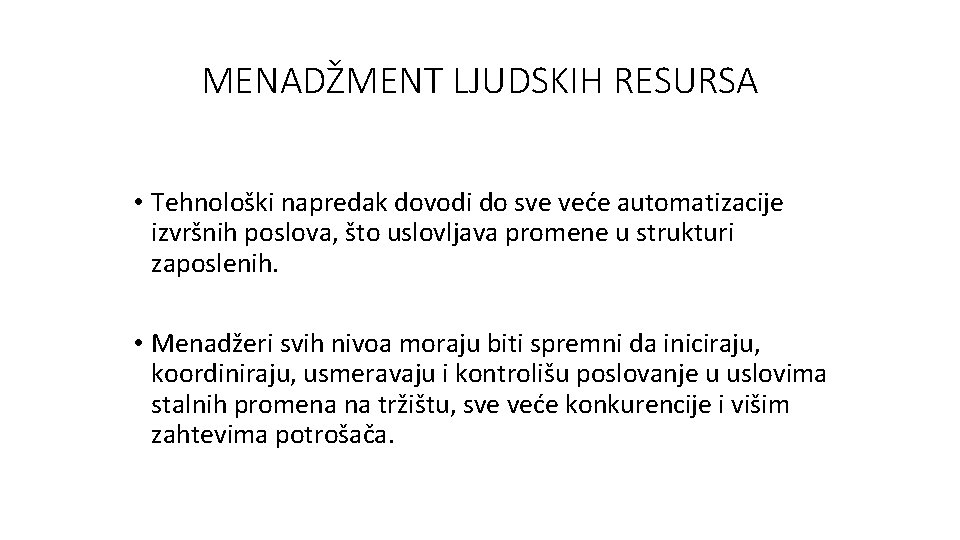 MENADŽMENT LJUDSKIH RESURSA

• Tehnološki napredak dovodi do sve veće automatizacije izvršnih poslova, što uslovljava promene u strukturi zaposlenih.

• Menadžeri svih nivoa moraju biti spremni da iniciraju, koordiniraju, usmeravaju i kontrolišu poslovanje u uslovima stalnih promena na tržištu, sve veće konkurencije i višim zahtevima potrošača.